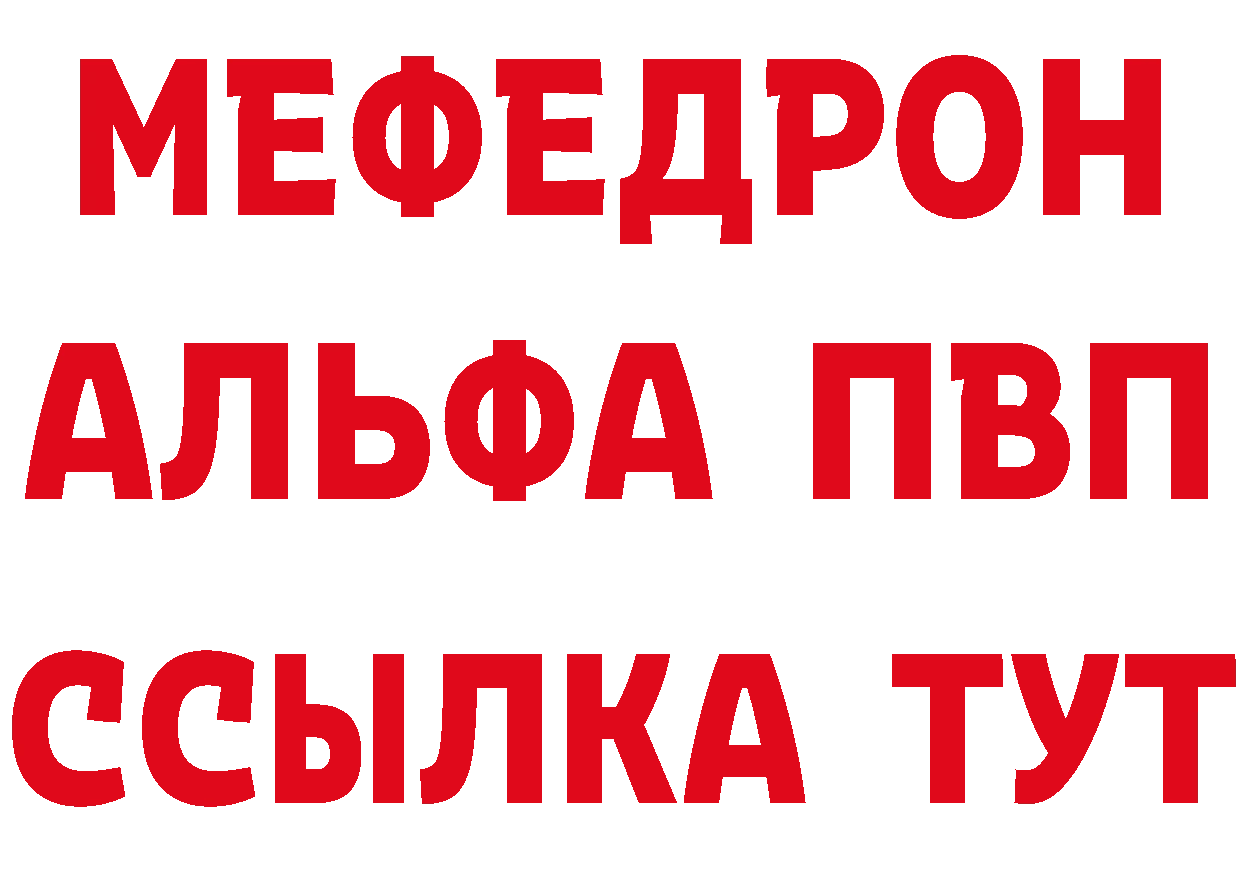 МЕФЕДРОН
АЛЬФА ПВП
ССЫЛКА ТУТ